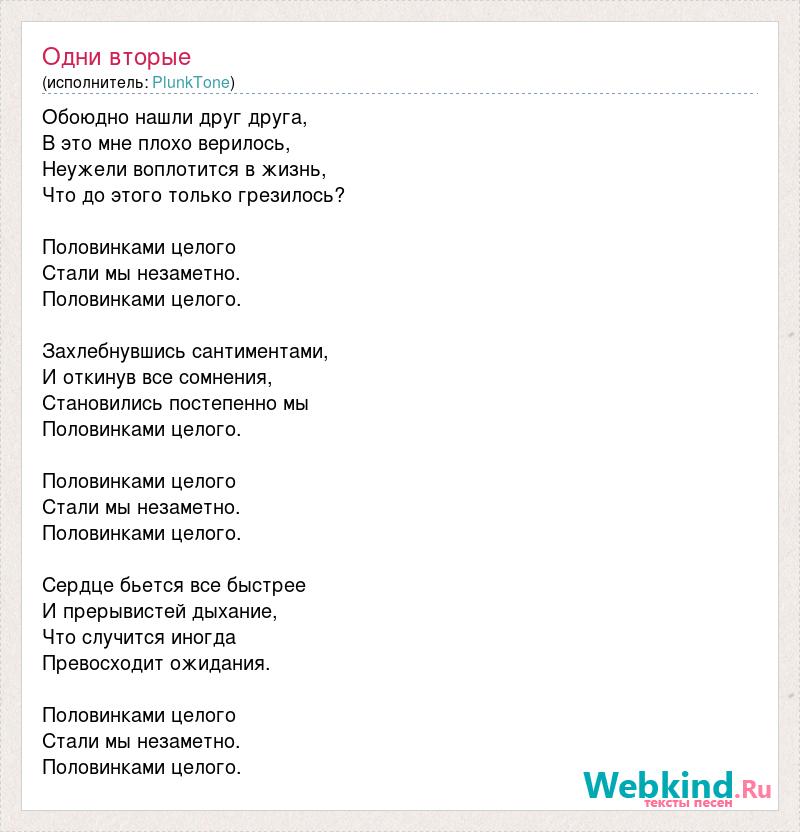 Одни вторые
(исполнитель: PlunkTone)

Обоюдно нашли друг друга,
В это мне плохо верилось,
Неужели воплотится в жизнь,
Что до этого только грезилось?

Половинками целого
Стали мы незаметно.
Половинками целого.

Захлебнувшись сантиментами,
И откинув все сомнения,
Становились постепенно мы
Половинками целого.

Половинками целого
Стали мы незаметно.
Половинками целого.

Сердце бьется все быстрее
И прерывистей дыхание,
Что случится иногда
Превосходит ожидания.

Половинками целого
Стали мы незаметно.
Половинками целого.

Webkind.Ru
тексты песен